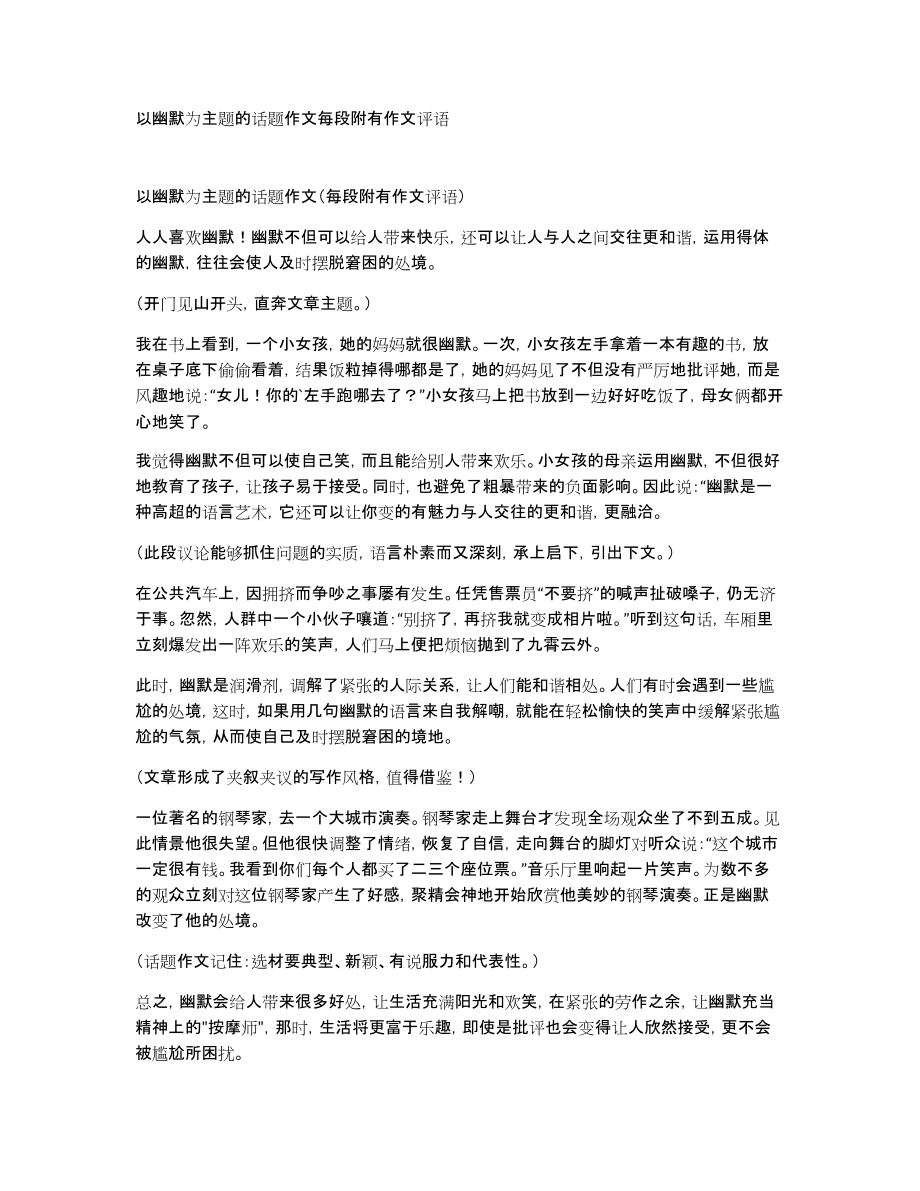 以幽默为主题的话题作文每段附有作文评语

以幽默为主题的话题作文(每段附有作文评语)

人人喜欢幽默！幽默不但可以给人带来快乐，还可以让人与人之间交往更和谐，运用得体的幽默，往往会使人及时摆脱窘困的处境。

(开门见山开头，直奔文章主题。)

我在书上看到，一个小女孩，她的妈妈就很幽默。一次，小女孩左手拿着一本有趣的书，放在桌子底下偷偷看着，结果饭粒掉得哪都是了，她的妈妈见了不但没有严厉地批评她，而是风趣地说:“女儿！你的`左手跑哪去了？”小女孩马上把书放到一边好好吃饭了，母女俩都开心地笑了。

我觉得幽默不但可以使自己笑，而且能给别人带来欢乐。小女孩的母亲运用幽默，不但很好地教育了孩子，让孩子易于接受。同时，也避免了粗暴带来的负面影响。因此说:“幽默是一种高超的语言艺术，它还可以让你变的有魅力与人交往的更和谐，更融洽。

(此段议论能够抓住问题的实质，语言朴素而又深刻，承上启下，引出下文。)

在公共汽车上，因拥挤而争吵之事屡有发生。任凭售票员“不要挤”的喊声扯破嗓子，仍无济于事。忽然，人群中一个小伙子嚷道:“别挤了，再挤我就变成相片啦。”听到这句话，车厢里立刻爆发出一阵欢乐的笑声，人们马上便把烦恼抛到了九霄云外。

此时，幽默是润滑剂，调解了紧张的人际关系，让人们能和谐相处。人们有时会遇到一些尴尬的处境，这时，如果用几句幽默的语言来自我解嘲，就能在轻松愉快的笑声中缓解紧张尴尬的气氛，从而使自己及时摆脱窘困的境地。

(文章形成了夹叙夹议的写作风格，值得借鉴！)

一位著名的钢琴家，去一个大城市演奏。钢琴家走上舞台才发现全场观众坐了不到五成。见此情景他很失望。但他很快调整了情绪，恢复了自信，走向舞台的脚灯对听众说:“这个城市一定很有钱。我看到你们每个人都买了二三个座位票。”音乐厅里响起一片笑声。为数不多的观众立刻对这位钢琴家产生了好感，聚精会神地开始欣赏他美妙的钢琴演奏。正是幽默改变了他的处境。

(话题作文记住:选材要典型、新颖、有说服力和代表性。)

总之，幽默会给人带来很多好处，让生活充满阳光和欢笑，在紧张的劳作之余，让幽默充当精神上的"按摩师"，那时，生活将更富于乐趣，即使是批评也会变得让人欣然接受，更不会被尴尬所困扰。